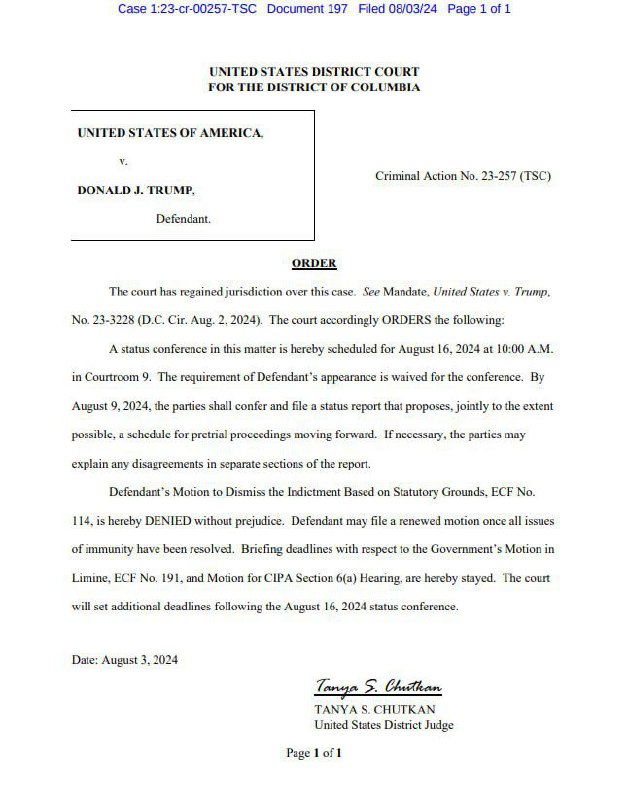 Case 1:23-cr-00257-TSC Document 197 Filed 08/03/24 Page 1 of 1

UNITED STATES DISTRICT COURT
FOR THE DISTRICT OF COLUMBIA

UNITED STATES OF AMERICA,

v.

DONALD J. TRUMP,

Defendant.

Criminal Action No. 23-257 (TSC)

ORDER

The court has regained jurisdiction over this case. See Mandate, United States v. Trump, No. 23-3228 (D.C. Cir. Aug. 2, 2024). The court accordingly ORDERS the following:

A status conference in this matter is hereby scheduled for August 16, 2024 at 10:00 A.M. in Courtroom 9. The requirement of Defendant's appearance is waived for the conference. By August 9, 2024, the parties shall confer and file a status report that proposes, jointly to the extent possible, a schedule for pretrial proceedings moving forward. If necessary, the parties may explain any disagreements in separate sections of the report.

Defendant's Motion to Dismiss the Indictment Based on Statutory Grounds, ECF No. 114, is hereby DENIED without prejudice. Defendant may file a renewed motion once all issues of immunity have been resolved. Briefing deadlines with respect to the Government's Motion in Limine, ECF No. 191, and Motion for CIPA Section 6(a) Hearing, are hereby stayed. The court will set additional deadlines following the August 16, 2024 status conference.

Date: August 3, 2024

Tanya S. Chutkan
TANYA S. CHUTKAN
United States District Judge

Page 1 of 1